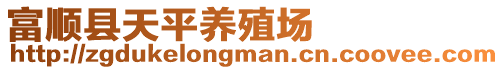 富顺县天平养殖场
http://zgdukelongman.cn.coovee.com